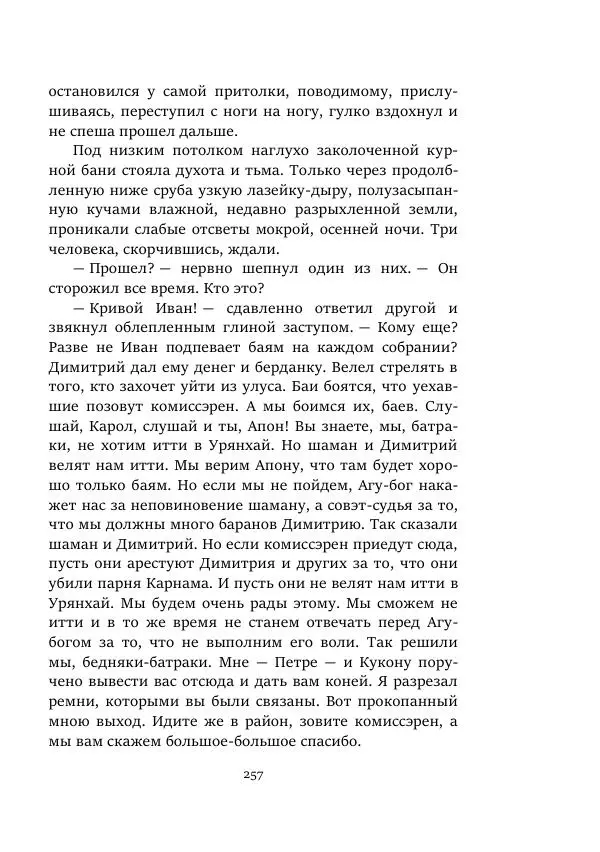 остановился у самой притолки, поводимому, прислушиваясь, переступил с ноги на ногу, гулко вздохнул и не спеша прошел дальше.

Под низким потолком наглухо заколоченной курной бани стояла духота и тьма. Только через продолбленную ниже сруба узкую лазейку-дыру, полузасыпанную кучами влажной, недавно разрыхленной земли, проникали слабые отсветы мокрой, осенней ночи. Три человека, скорчившись, ждали.

— Прошел? — нервно шепнул один из них. — Он сторожил все время. Кто это?

— Кривой Иван! — сдавленно ответил другой и звякнул облепленным глиной заступом. — Кому еще? Разве не Иван подпевает баям на каждом собрании? Димитрий дал ему денег и берданку. Велел стрелять в того, кто захочет уйти из улуса. Баи боятся, что уехавшие позовут комиссэрен. А мы боимся их, баев. Слушай, Карол, слушай и ты, Апон! Вы знаете, мы, батраки, не хотим итти в Урянхай. Но шаман и Димитрий велят нам итти. Мы верим Апону, что там будет хорошо только баям. Но если мы не пойдем, Агу-бог накажет нас за неповиновение шаману, а совэт-судья за то, что мы должны много баранов Димитрию. Так сказали шаман и Димитрий. Но если комиссэрен приедут сюда, пусть они арестуют Димитрия и других за то, что они убили парня Карнама. И пусть они не велят нам итти в Урянхай. Мы будем очень рады этому. Мы сможем не итти и в то же время не станем отвечать перед Агу-богом за то, что не выполним его воли. Так решили мы, бедняки-батраки. Мне — Петре — и Кукону поручено вывести вас отсюда и дать вам коней. Я разрезал ремни, которыми вы были связаны. Вот прокопанный мною выход. Идите же в район, зовите комиссэрен, а мы вам скажем большое-большое спасибо.

257